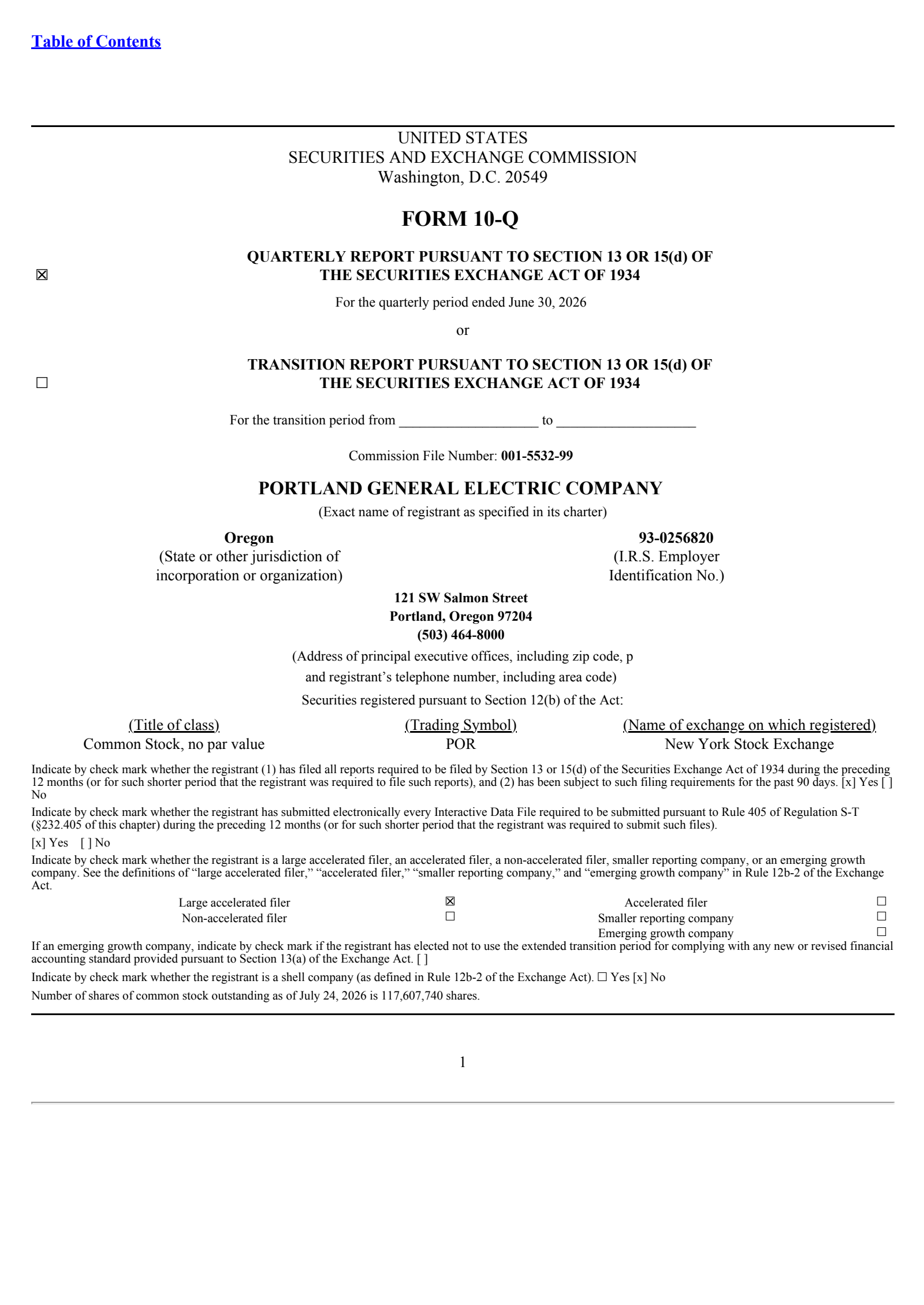 Table of Contents

UNITED STATES
SECURITIES AND EXCHANGE COMMISSION
Washington, D.C. 20549

FORM 10-Q

☑ QUARTERLY REPORT PURSUANT TO SECTION 13 OR 15(d) OF THE SECURITIES EXCHANGE ACT OF 1934

For the quarterly period ended June 30, 2026

or

☐ TRANSITION REPORT PURSUANT TO SECTION 13 OR 15(d) OF THE SECURITIES EXCHANGE ACT OF 1934

For the transition period from ____ to ____

Commission File Number: 001-5532-99

PORTLAND GENERAL ELECTRIC COMPANY
(Exact name of registrant as specified in its charter)

Oregon
(State or other jurisdiction of
incorporation or organization)

93-0256820
(I.R.S. Employer
Identification No.)

121 SW Salmon Street
Portland, Oregon 97204
(503) 464-8000

(Address of principal executive offices, including zip code, p
and registrant's telephone number, including area code)

Securities registered pursuant to Section 12(b) of the Act:

| (Title of class) | (Trading Symbol) | (Name of exchange on which registered) |
|---|---|---|
| Common Stock, no par value | POR | New York Stock Exchange |

Indicate by check mark whether the registrant (1) has filed all reports required to be filed by Section 13 or 15(d) of the Securities Exchange Act of 1934 during the preceding 12 months (or for such shorter period that the registrant was required to file such reports), and (2) has been subject to such filing requirements for the past 90 days. [x] Yes [ ] No

Indicate by check mark whether the registrant has submitted electronically every Interactive Data File required to be submitted pursuant to Rule 405 of Regulation S-T (§232.405 of this chapter) during the preceding 12 months (or for such shorter period that the registrant was required to submit such files).

[x] Yes [ ] No

Indicate by check mark whether the registrant is a large accelerated filer, an accelerated filer, a non-accelerated filer, smaller reporting company, or an emerging growth company. See the definitions of "large accelerated filer," "accelerated filer," "smaller reporting company," and "emerging growth company" in Rule 12b-2 of the Exchange Act.

Large accelerated filer ☑
Accelerated filer ☐
Non-accelerated filer ☐
Smaller reporting company ☐
Emerging growth company ☐

If an emerging growth company, indicate by check mark if the registrant has elected not to use the extended transition period for complying with any new or revised financial accounting standard provided pursuant to Section 13(a) of the Exchange Act. [ ]

Indicate by check mark whether the registrant is a shell company (as defined in Rule 12b-2 of the Exchange Act). ☐ Yes [x] No

Number of shares of common stock outstanding as of July 24, 2026 is 117,607,740 shares.

1